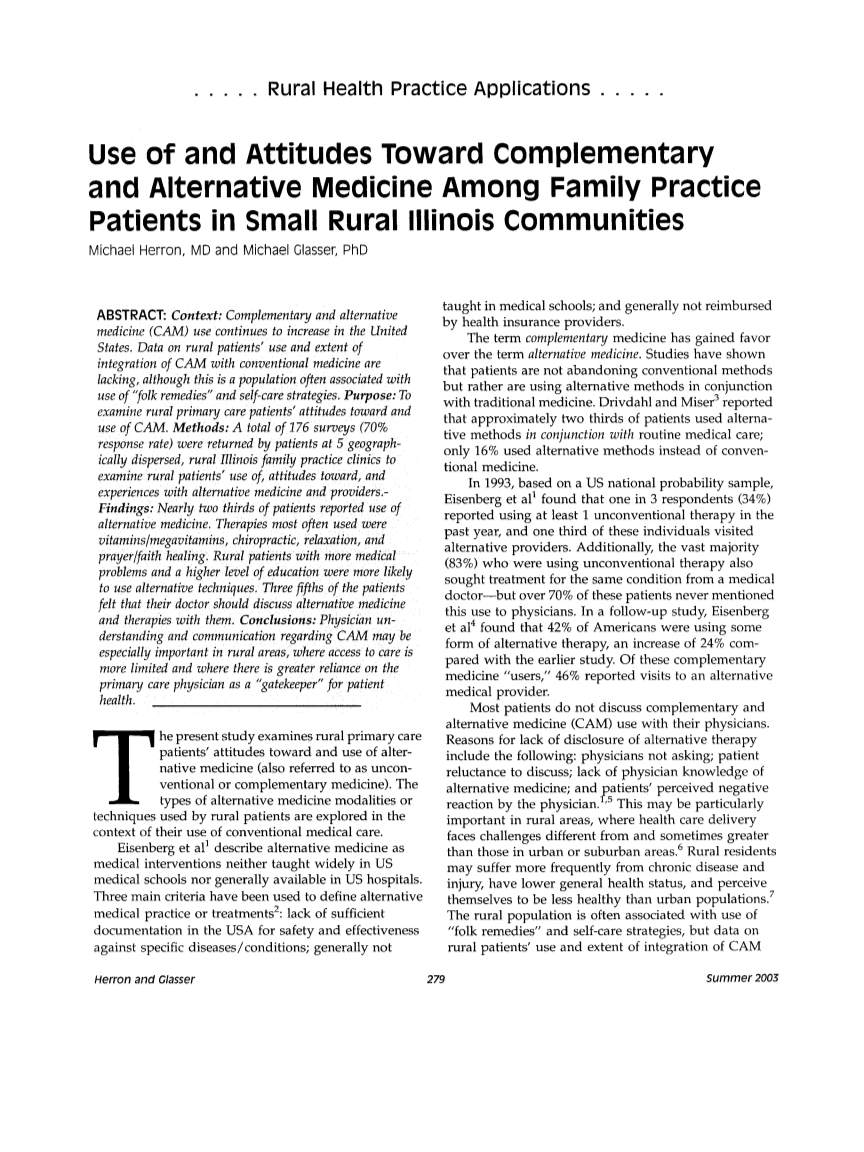 . . . . . Rural Health Practice Applications . . . . .

Use of and Attitudes Toward Complementary and Alternative Medicine Among Family Practice Patients in Small Rural Illinois Communities

Michael Herron, MD and Michael Glasser, PhD

ABSTRACT: Context: Complementary and alternative medicine (CAM) use continues to increase in the United States. Data on rural patients' use and extent of integration of CAM with conventional medicine are lacking, although this is a population often associated with use of "folk remedies" and self-care strategies. Purpose: To examine rural primary care patients' attitudes toward and use of CAM. Methods: A total of 176 surveys (70% response rate) were returned by patients at 5 geographically dispersed, rural Illinois family practice clinics to examine rural patients' use of, attitudes toward, and experiences with alternative medicine and providers.- Findings: Nearly two thirds of patients reported use of alternative medicine. Therapies most often used were vitamins/megavitamins, chiropractic, relaxation, and prayer/faith healing. Rural patients with more medical problems and a higher level of education were more likely to use alternative techniques. Three fifths of the patients felt that their doctor should discuss alternative medicine and therapies with them. Conclusions: Physician understanding and communication regarding CAM may be especially important in rural areas, where access to care is more limited and where there is greater reliance on the primary care physician as a "gatekeeper" for patient health.

The present study examines rural primary care patients' attitudes toward and use of alternative medicine (also referred to as unconventional or complementary medicine). The types of alternative medicine modalities or techniques used by rural patients are explored in the context of their use of conventional medical care.

Eisenberg et al$^1$ describe alternative medicine as medical interventions neither taught widely in US medical schools nor generally available in US hospitals. Three main criteria have been used to define alternative medical practice or treatments$^2$: lack of sufficient documentation in the USA for safety and effectiveness against specific diseases/conditions; generally not taught in medical schools; and generally not reimbursed by health insurance providers.

The term complementary medicine has gained favor over the term alternative medicine. Studies have shown that patients are not abandoning conventional methods but rather are using alternative methods in conjunction with traditional medicine. Drivdahl and Miser$^3$ reported that approximately two thirds of patients used alternative methods in conjunction with routine medical care; only 16% used alternative methods instead of conventional medicine.

In 1993, based on a US national probability sample, Eisenberg et al$^1$ found that one in 3 respondents (34%) reported using at least 1 unconventional therapy in the past year, and one third of these individuals visited alternative providers. Additionally, the vast majority (83%) who were using unconventional therapy also sought treatment for the same condition from a medical doctor—but over 70% of these patients never mentioned this use to physicians. In a follow-up study, Eisenberg et al$^4$ found that 42% of Americans were using some form of alternative therapy, an increase of 24% compared with the earlier study. Of these complementary medicine "users," 46% reported visits to an alternative medical provider.

Most patients do not discuss complementary and alternative medicine (CAM) use with their physicians. Reasons for lack of disclosure of alternative therapy include the following: physicians not asking; patient reluctance to discuss; lack of physician knowledge of alternative medicine; and patients' perceived negative reaction by the physician.$^{1,5}$ This may be particularly important in rural areas, where health care delivery faces challenges different from and sometimes greater than those in urban or suburban areas.$^6$ Rural residents may suffer more frequently from chronic disease and injury, have lower general health status, and perceive themselves to be less healthy than urban populations.$^7$ The rural population is often associated with use of "folk remedies" and self-care strategies, but data on rural patients' use and extent of integration of CAM

Herron and Glasser 279 Summer 2003